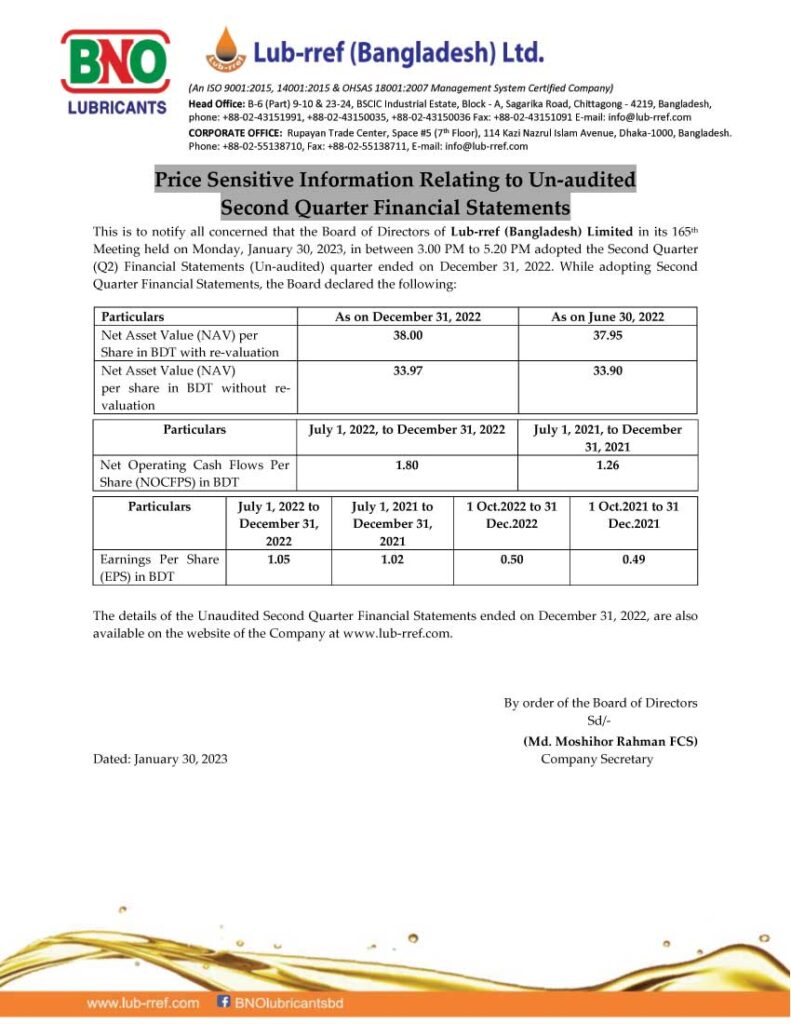 BNO
LUBRICANTS

Lub-rref

Lub-rref (Bangladesh) Ltd.

(An ISO 9001:2015, 14001:2015 & OHSAS 18001:2007 Management System Certified Company)
Head Office: B-6 (Part) 9-10 & 23-24, BSCIC Industrial Estate, Block - A, Sagarika Road, Chittagong - 4219, Bangladesh, phone: +88-02-43151991, +88-02-43150035, +88-02-43150036 Fax: +88-02-43151091 E-mail: info@lub-rref.com
CORPORATE OFFICE: Rupayan Trade Center, Space #5 (7th Floor), 114 Kazi Nazrul Islam Avenue, Dhaka-1000, Bangladesh. Phone: +88-02-55138710, Fax: +88-02-55138711, E-mail: info@lub-rref.com

Price Sensitive Information Relating to Un-audited Second Quarter Financial Statements

This is to notify all concerned that the Board of Directors of Lub-rref (Bangladesh) Limited in its 165th Meeting held on Monday, January 30, 2023, in between 3.00 PM to 5.20 PM adopted the Second Quarter (Q2) Financial Statements (Un-audited) quarter ended on December 31, 2022. While adopting Second Quarter Financial Statements, the Board declared the following:

| Particulars | As on December 31, 2022 | As on June 30, 2022 |
|---|---|---|
| Net Asset Value (NAV) per Share in BDT with re-valuation | 38.00 | 37.95 |
| Net Asset Value (NAV) per share in BDT without re-valuation | 33.97 | 33.90 |

| Particulars | July 1, 2022, to December 31, 2022 | July 1, 2021, to December 31, 2021 |
|---|---|---|
| Net Operating Cash Flows Per Share (NOCFPS) in BDT | 1.80 | 1.26 |

| Particulars | July 1, 2022 to December 31, 2022 | July 1, 2021 to December 31, 2021 | 1 Oct.2022 to 31 Dec.2022 | 1 Oct.2021 to 31 Dec.2021 |
|---|---|---|---|---|
| Earnings Per Share (EPS) in BDT | 1.05 | 1.02 | 0.50 | 0.49 |

The details of the Unaudited Second Quarter Financial Statements ended on December 31, 2022, are also available on the website of the Company at www.lub-rref.com.

By order of the Board of Directors
Sd/-
(Md. Moshihor Rahman FCS)
Company Secretary

Dated: January 30, 2023

www.lub-rref.com BNOlubricantsbd